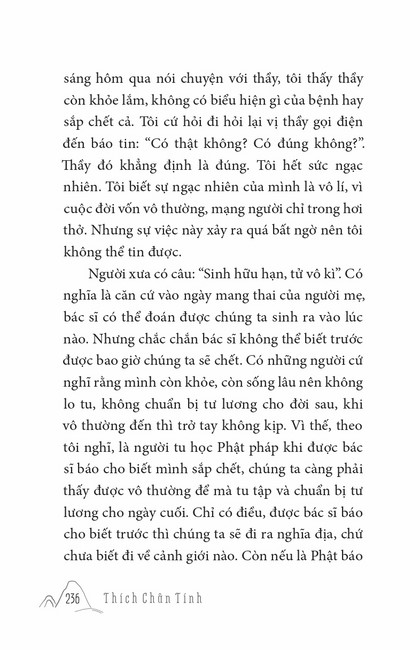 sáng hôm qua nói chuyện với thầy, tôi thấy thầy còn khỏe lắm, không có biểu hiện gì của bệnh hay sắp chết cả. Tôi cứ hỏi đi hỏi lại vị thầy gọi điện đến báo tin: “Có thật không? Có đúng không?”. Thầy đó khẳng định là đúng. Tôi hết sức ngạc nhiên. Tôi biết sự ngạc nhiên của mình là vô lí, vì cuộc đời vốn vô thường, mạng người chỉ trong hơi thở. Nhưng sự việc này xảy ra quá bất ngờ nên tôi không thể tin được.

Người xưa có câu: “Sinh hữu hạn, tử vô kì”. Có nghĩa là căn cứ vào ngày mang thai của người mẹ, bác sĩ có thể đoán được chúng ta sinh ra vào lúc nào. Nhưng chắc chắn bác sĩ không thể biết trước được bao giờ chúng ta sẽ chết. Có những người cứ nghĩ rằng mình còn khỏe, còn sống lâu nên không lo tu, không chuẩn bị tư lương cho đời sau, khi vô thường đến thì trở tay không kịp. Vì thế, theo tôi nghĩ, là người tu học Phật pháp khi được bác sĩ báo cho biết mình sắp chết, chúng ta càng phải thấy được vô thường để mà tu tập và chuẩn bị tư lương cho ngày cuối. Chỉ có điều, được bác sĩ báo cho biết trước thì chúng ta sẽ đi ra nghĩa địa, chứ chưa biết đi về cảnh giới nào. Còn nếu là Phật báo

236 Thích Chân Tính